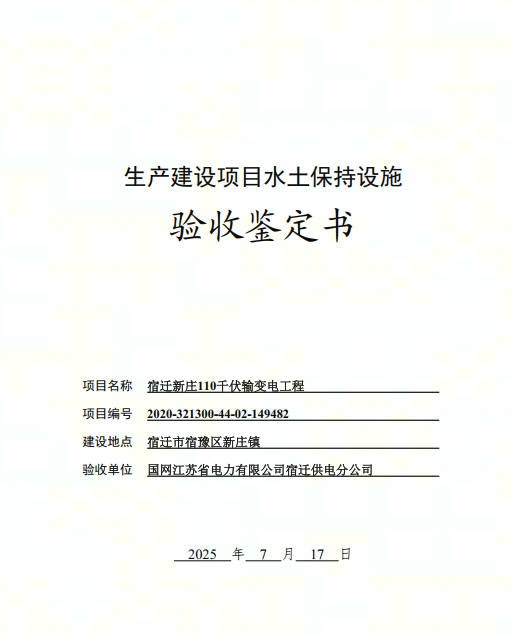 生产建设项目水土保持设施

验收鉴定书

项目名称 宿迁新庄110千伏输变电工程

项目编号 2020-321300-44-02-149482

建设地点 宿迁市宿豫区新庄镇

验收单位 国网江苏省电力有限公司宿迁供电分公司

2025年7月17日